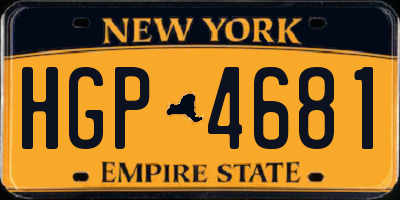 NEW YORK

HGP 4681

EMPIRE STATE